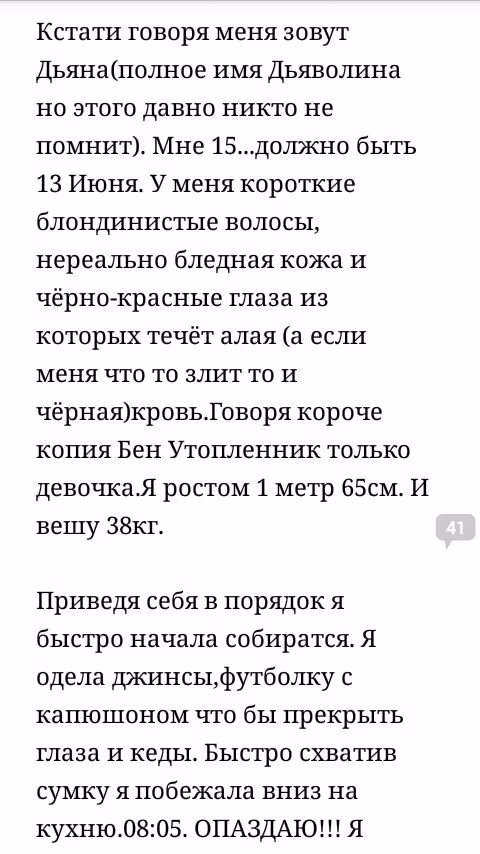 Кстати говоря меня зовут Дьяна(полное имя Дьяволина но этого давно никто не помнит). Мне 15...должно быть 13 Июня. У меня короткие блондинистые волосы, нереально бледная кожа и чёрно-красные глаза из которых течёт алая (а если меня что то злит то и чёрная)кровь.Говоря короче копия Бен Утопленник только девочка.Я ростом 1 метр 65см. И вешу 38кг.

41

Приведя себя в порядок я быстро начала собиратся. Я одела джинсы,футболку с капюшоном что бы прекрыть глаза и кеды. Быстро схватив сумку я побежала вниз на кухню.08:05. ОПАЗДАЮ!!! Я